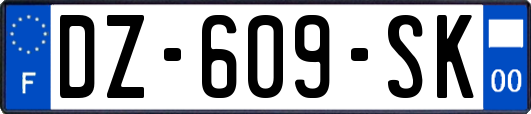 F
DZ-609-SK
00